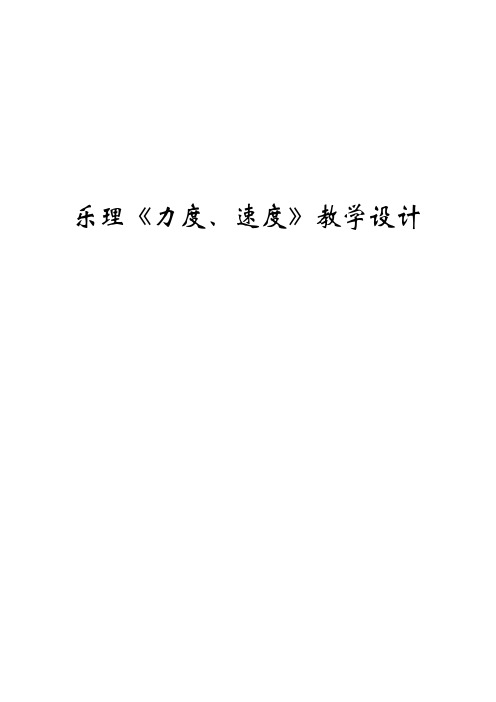 乐理《力度、速度》教学设计